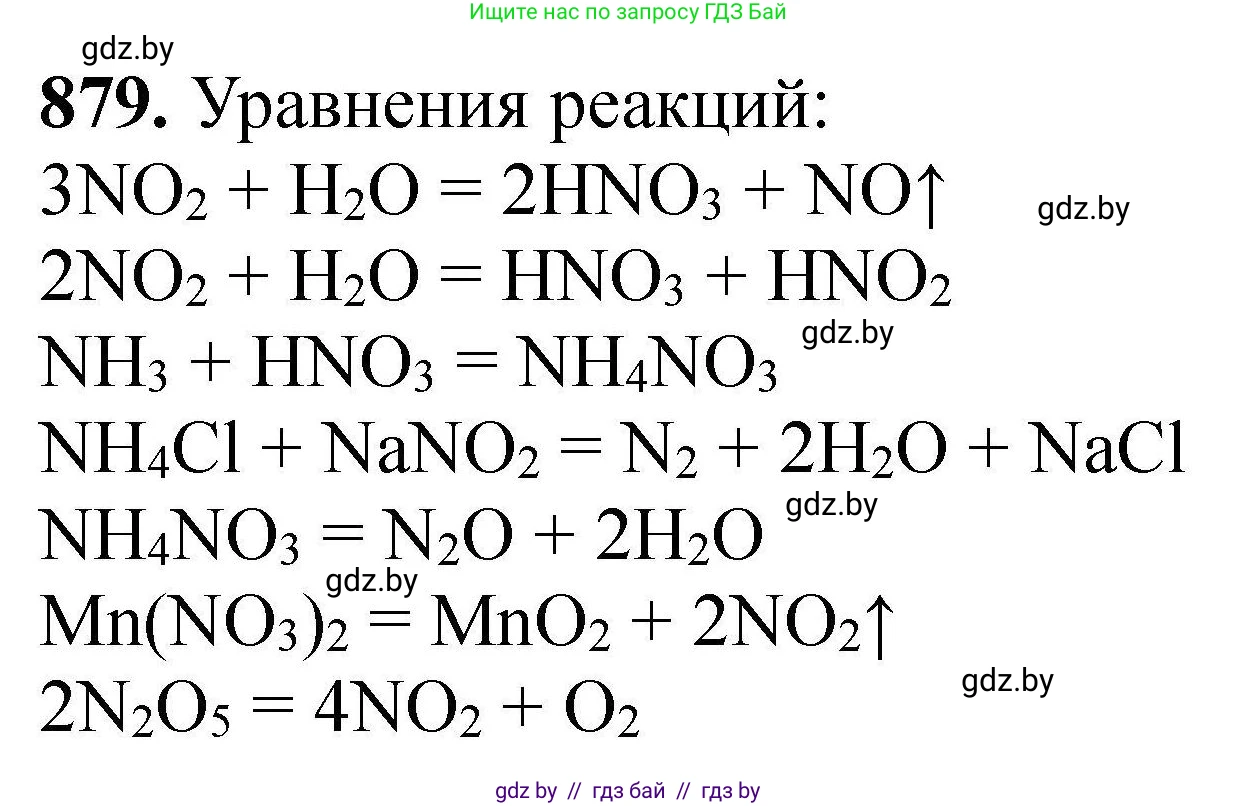 Ищите нас по запросу ГДЗ Бай

gdz.by

**879.** Уравнения реакций:

$3NO_2 + H_2O = 2HNO_3 + NO\uparrow$

gdz.by

$2NO_2 + H_2O = HNO_3 + HNO_2$

gdz.by

$NH_3 + HNO_3 = NH_4NO_3$

$NH_4Cl + NaNO_2 = N_2 + 2H_2O + NaCl$

gdz.by

$NH_4NO_3 = N_2O + 2H_2O$

gdz.by

$Mn(NO_3)_2 = MnO_2 + 2NO_2\uparrow$

gdz.by

$2N_2O_5 = 4NO_2 + O_2$

gdz by // гдз бай // гдз by